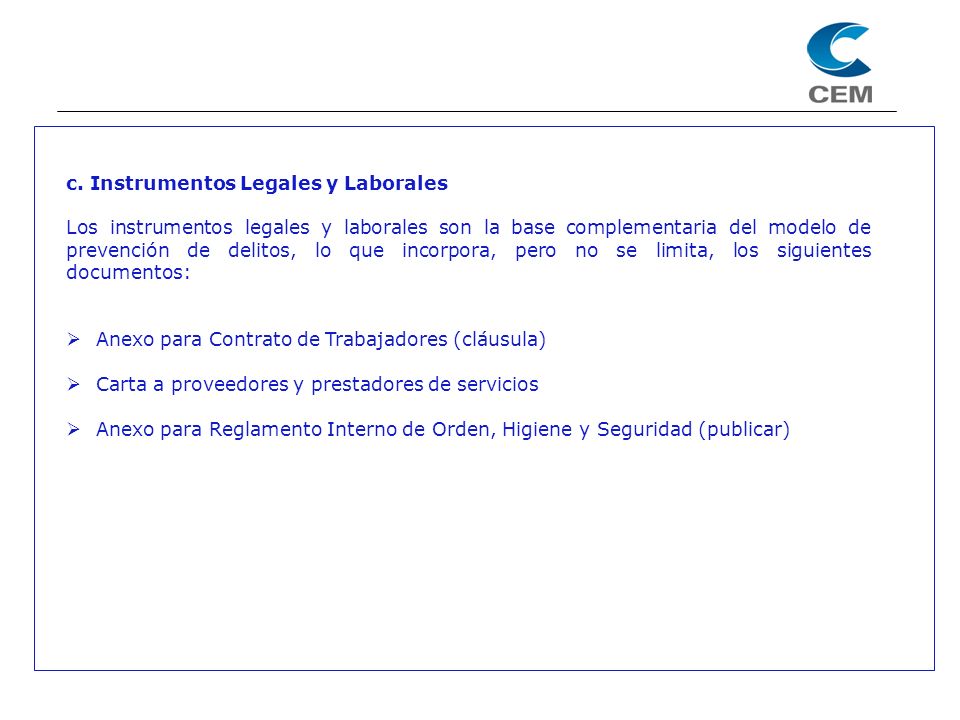 CEM

c. Instrumentos Legales y Laborales

Los instrumentos legales y laborales son la base complementaria del modelo de prevención de delitos, lo que incorpora, pero no se limita, los siguientes documentos:

➢ Anexo para Contrato de Trabajadores (cláusula)

➢ Carta a proveedores y prestadores de servicios

➢ Anexo para Reglamento Interno de Orden, Higiene y Seguridad (publicar)